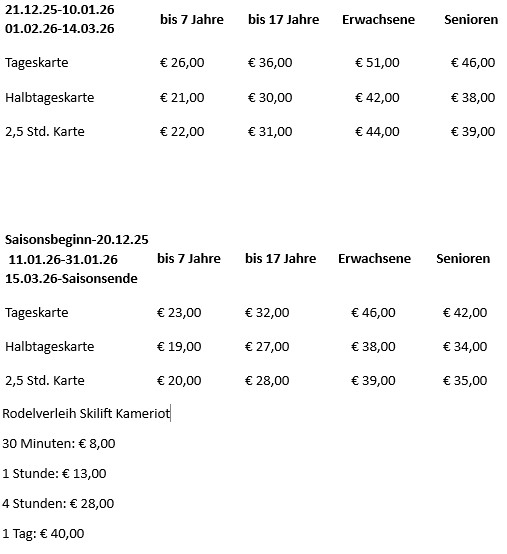 | 21.12.25-10.01.26 01.02.26-14.03.26 | bis 7 Jahre | bis 17 Jahre | Erwachsene | Senioren |
|---|---|---|---|---|
| Tageskarte | € 26,00 | € 36,00 | € 51,00 | € 46,00 |
| Halbtageskarte | € 21,00 | € 30,00 | € 42,00 | € 38,00 |
| 2,5 Std. Karte | € 22,00 | € 31,00 | € 44,00 | € 39,00 |

| Saisonsbeginn-20.12.25 11.01.26-31.01.26 15.03.26-Saisonsende | bis 7 Jahre | bis 17 Jahre | Erwachsene | Senioren |
|---|---|---|---|---|
| Tageskarte | € 23,00 | € 32,00 | € 46,00 | € 42,00 |
| Halbtageskarte | € 19,00 | € 27,00 | € 38,00 | € 34,00 |
| 2,5 Std. Karte | € 20,00 | € 28,00 | € 39,00 | € 35,00 |

Rodelverleih Skilift Kameriot

30 Minuten: € 8,00

1 Stunde: € 13,00

4 Stunden: € 28,00

1 Tag: € 40,00